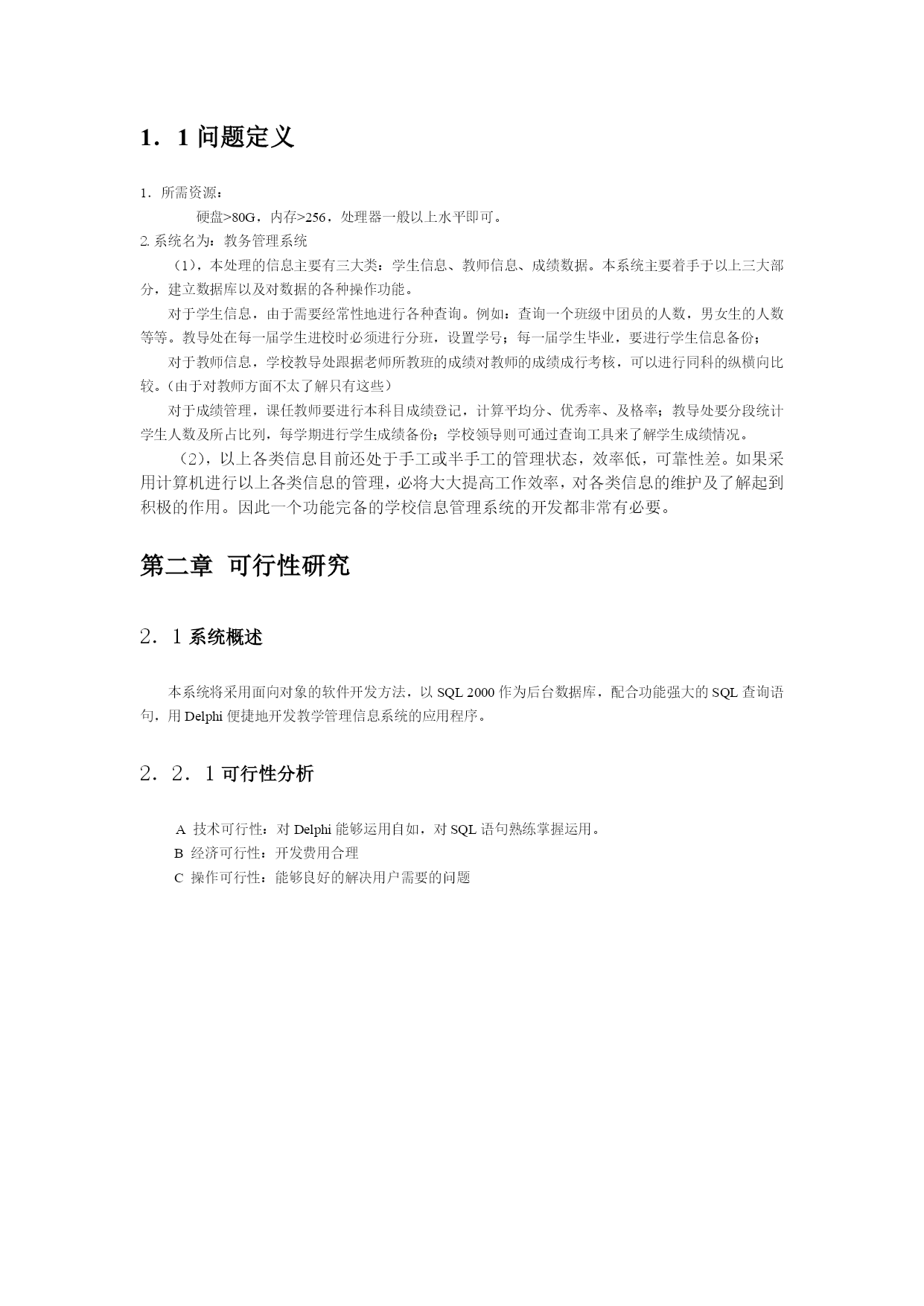 1．1 问题定义

1．所需资源：

硬盘>80G，内存>256，处理器一般以上水平即可。

2. 系统名为：教务管理系统

（1），本处理的信息主要有三大类：学生信息、教师信息、成绩数据。本系统主要着手于以上三大部分，建立数据库以及对数据的各种操作功能。

对于学生信息，由于需要经常性地进行各种查询。例如：查询一个班级中团员的人数，男女生的人数等等。教导处在每一届学生进校时必须进行分班，设置学号；每一届学生毕业，要进行学生信息备份；

对于教师信息，学校教导处跟据老师所教班的成绩对教师的成绩成行考核，可以进行同科的纵横向比较。(由于对教师方面不太了解只有这些)

对于成绩管理，课任教师要进行本科目成绩登记，计算平均分、优秀率、及格率；教导处要分段统计学生人数及所占比列，每学期进行学生成绩备份；学校领导则可通过查询工具来了解学生成绩情况。

（2），以上各类信息目前还处于手工或半手工的管理状态，效率低，可靠性差。如果采用计算机进行以上各类信息的管理，必将大大提高工作效率，对各类信息的维护及了解起到积极的作用。因此一个功能完备的学校信息管理系统的开发都非常有必要。

第二章 可行性研究

2．1 系统概述

本系统将采用面向对象的软件开发方法，以 SQL 2000 作为后台数据库，配合功能强大的 SQL 查询语句，用 Delphi 便捷地开发教学管理信息系统的应用程序。

2．2．1 可行性分析

A 技术可行性：对 Delphi 能够运用自如，对 SQL 语句熟练掌握运用。

B 经济可行性：开发费用合理

C 操作可行性：能够良好的解决用户需要的问题